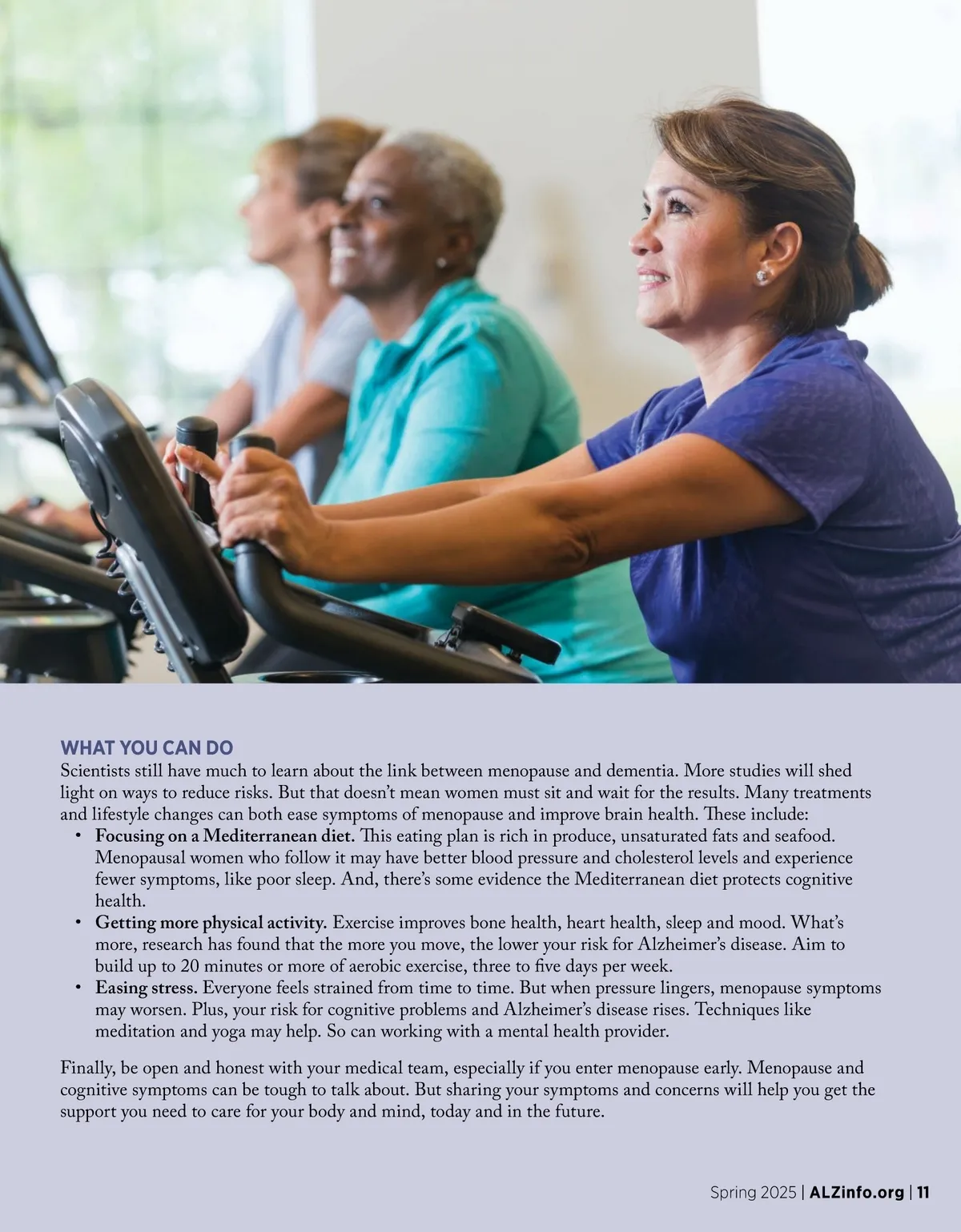 WHAT YOU CAN DO
Scientists still have much to learn about the link between menopause and dementia. More studies will shed light on ways to reduce risks. But that doesn't mean women must sit and wait for the results. Many treatments and lifestyle changes can both ease symptoms of menopause and improve brain health. These include:
• Focusing on a Mediterranean diet. This eating plan is rich in produce, unsaturated fats and seafood. Menopausal women who follow it may have better blood pressure and cholesterol levels and experience fewer symptoms, like poor sleep. And, there's some evidence the Mediterranean diet protects cognitive health.
• Getting more physical activity. Exercise improves bone health, heart health, sleep and mood. What's more, research has found that the more you move, the lower your risk for Alzheimer's disease. Aim to build up to 20 minutes or more of aerobic exercise, three to five days per week.
• Easing stress. Everyone feels strained from time to time. But when pressure lingers, menopause symptoms may worsen. Plus, your risk for cognitive problems and Alzheimer's disease rises. Techniques like meditation and yoga may help. So can working with a mental health provider.

Finally, be open and honest with your medical team, especially if you enter menopause early. Menopause and cognitive symptoms can be tough to talk about. But sharing your symptoms and concerns will help you get the support you need to care for your body and mind, today and in the future.

Spring 2025 | ALZinfo.org | 11